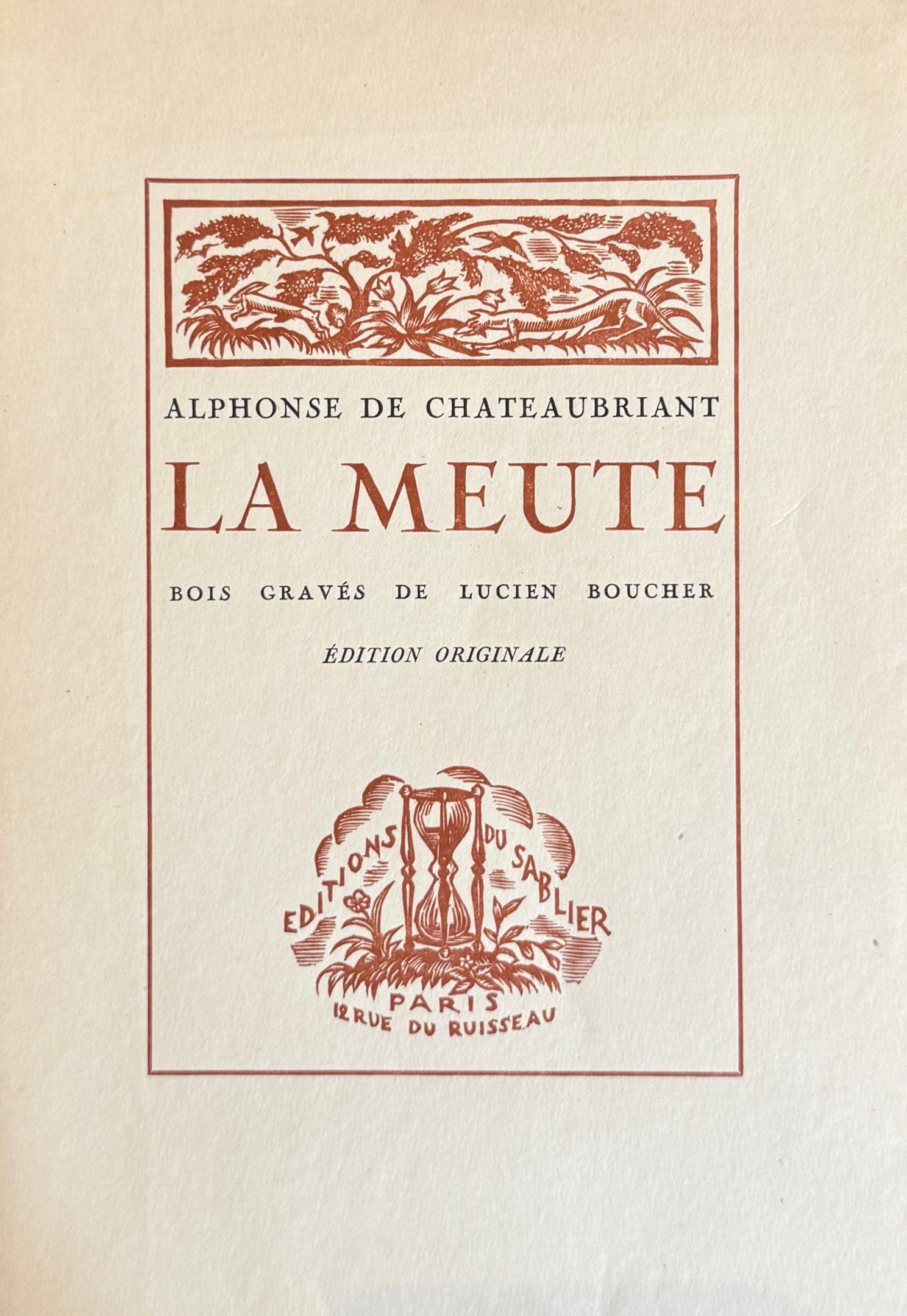 ALPHONSE DE CHATEAUBRIANT

LA MEUTE

BOIS GRAVÉS DE LUCIEN BOUCHER

ÉDITION ORIGINALE

EDITIONS DU SABLIER
PARIS
12 RUE DU RUISSEAU